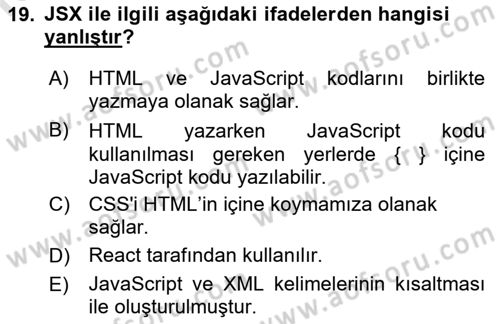 19. JSX ile ilgili aşağıdaki ifadelerden hangisi yanlıştır?

A) HTML ve JavaScript kodlarını birlikte yazmaya olanak sağlar.

B) HTML yazarken JavaScript kodu kullanılması gereken yerlerde { } içine JavaScript kodu yazılabilir.

C) CSS'i HTML'in içine koymamıza olanak sağlar.

D) React tarafından kullanılır.

E) JavaScript ve XML kelimelerinin kısaltması ile oluşturulmuştur.

www.aofsoru.com